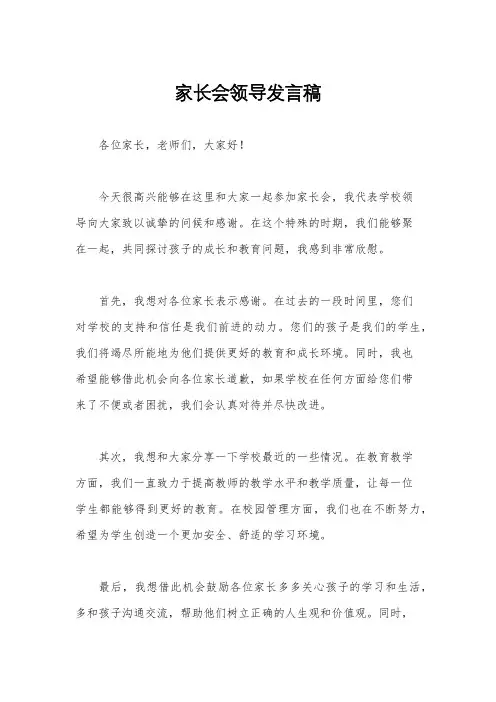 家长会领导发言稿

各位家长，老师们，大家好！

今天很高兴能够在这里和大家一起参加家长会，我代表学校领导向大家致以诚挚的问候和感谢。在这个特殊的时期，我们能够聚在一起，共同探讨孩子的成长和教育问题，我感到非常欣慰。

首先，我想对各位家长表示感谢。在过去的一段时间里，您们对学校的支持和信任是我们前进的动力。您们的孩子是我们的学生，我们将竭尽所能地为他们提供更好的教育和成长环境。同时，我也希望能够借此机会向各位家长道歉，如果学校在任何方面给您们带来了不便或者困扰，我们会认真对待并尽快改进。

其次，我想和大家分享一下学校最近的一些情况。在教育教学方面，我们一直致力于提高教师的教学水平和教学质量，让每一位学生都能够得到更好的教育。在校园管理方面，我们也在不断努力，希望为学生创造一个更加安全、舒适的学习环境。

最后，我想借此机会鼓励各位家长多多关心孩子的学习和生活，多和孩子沟通交流，帮助他们树立正确的人生观和价值观。同时，